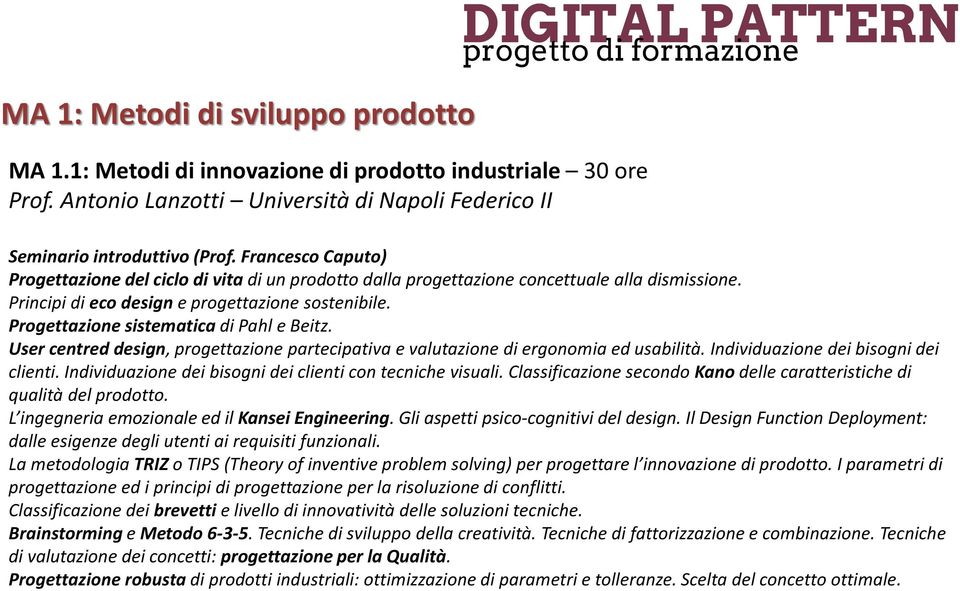 DIGITAL PATTERN
progetto di formazione

MA 1: Metodi di sviluppo prodotto

MA 1.1: Metodi di innovazione di prodotto industriale – 30 ore
Prof. Antonio Lanzotti – Università di Napoli Federico II

Seminario introduttivo (Prof. Francesco Caputo)
Progettazione del ciclo di vita di un prodotto dalla progettazione concettuale alla dismissione.
Principi di eco design e progettazione sostenibile.
Progettazione sistematica di Pahl e Beitz.
User centred design, progettazione partecipativa e valutazione di ergonomia ed usabilità. Individuazione dei bisogni dei clienti. Individuazione dei bisogni dei clienti con tecniche visuali. Classificazione secondo Kano delle caratteristiche di qualità del prodotto.
L'ingegneria emozionale ed il Kansei Engineering. Gli aspetti psico-cognitivi del design. Il Design Function Deployment: dalle esigenze degli utenti ai requisiti funzionali.
La metodologia TRIZ o TIPS (Theory of inventive problem solving) per progettare l'innovazione di prodotto. I parametri di progettazione ed i principi di progettazione per la risoluzione di conflitti.
Classificazione dei brevetti e livello di innovatività delle soluzioni tecniche.
Brainstorming e Metodo 6-3-5. Tecniche di sviluppo della creatività. Tecniche di fattorizzazione e combinazione. Tecniche di valutazione dei concetti: progettazione per la Qualità.
Progettazione robusta di prodotti industriali: ottimizzazione di parametri e tolleranze. Scelta del concetto ottimale.